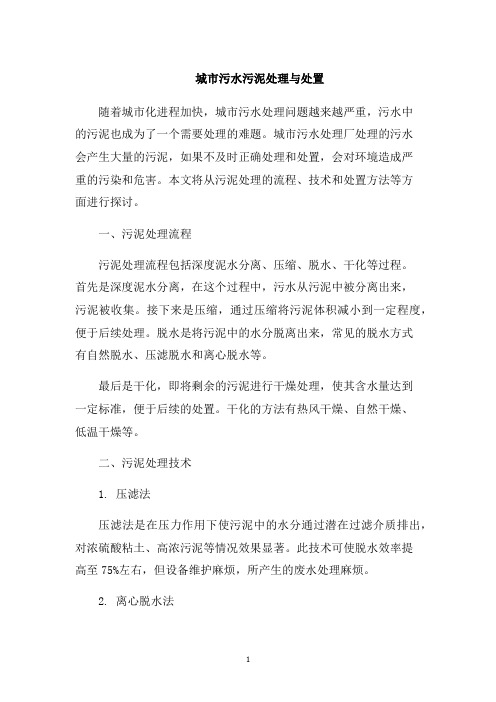 城市污水污泥处理与处置

随着城市化进程加快，城市污水处理问题越来越严重，污水中的污泥也成为了一个需要处理的难题。城市污水处理厂处理的污水会产生大量的污泥，如果不及时正确处理和处置，会对环境造成严重的污染和危害。本文将从污泥处理的流程、技术和处置方法等方面进行探讨。

一、污泥处理流程

污泥处理流程包括深度泥水分离、压缩、脱水、干化等过程。首先是深度泥水分离，在这个过程中，污水从污泥中被分离出来，污泥被收集。接下来是压缩，通过压缩将污泥体积减小到一定程度，便于后续处理。脱水是将污泥中的水分脱离出来，常见的脱水方式有自然脱水、压滤脱水和离心脱水等。

最后是干化，即将剩余的污泥进行干燥处理，使其含水量达到一定标准，便于后续的处置。干化的方法有热风干燥、自然干燥、低温干燥等。

二、污泥处理技术

1. 压滤法

压滤法是在压力作用下使污泥中的水分通过潜在过滤介质排出，对浓硫酸粘土、高浓污泥等情况效果显著。此技术可使脱水效率提高至 75%左右，但设备维护麻烦，所产生的废水处理麻烦。

2. 离心脱水法

1